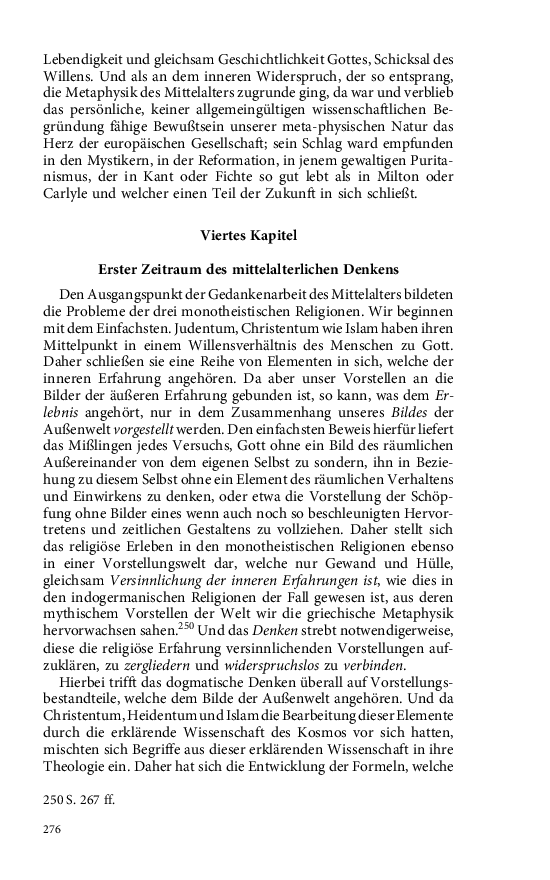 Lebendigkeit und gleichsam Geschichtlichkeit Gottes, Schicksal des Willens. Und als an dem inneren Widerspruch, der so entsprang, die Metaphysik des Mittelalters zugrunde ging, da war und verblieb das persönliche, keiner allgemeingültigen wissenschaftlichen Begründung fähige Bewußtsein unserer meta-physischen Natur das Herz der europäischen Gesellschaft; sein Schlag ward empfunden in den Mystikern, in der Reformation, in jenem gewaltigen Puritanismus, der in Kant oder Fichte so gut lebt als in Milton oder Carlyle und welcher einen Teil der Zukunft in sich schließt.

Viertes Kapitel

Erster Zeitraum des mittelalterlichen Denkens

Den Ausgangspunkt der Gedankenarbeit des Mittelalters bildeten die Probleme der drei monotheistischen Religionen. Wir beginnen mit dem Einfachsten. Judentum, Christentum wie Islam haben ihren Mittelpunkt in einem Willensverhältnis des Menschen zu Gott. Daher schließen sie eine Reihe von Elementen in sich, welche der inneren Erfahrung angehören. Da aber unser Vorstellen an die Bilder der äußeren Erfahrung gebunden ist, so kann, was dem Erlebnis angehört, nur in dem Zusammenhang unseres Bildes der Außenwelt vorgestellt werden. Den einfachsten Beweis hierfür liefert das Mißlingen jedes Versuchs, Gott ohne ein Bild des räumlichen Außereinander von dem eigenen Selbst zu sondern, ihn in Beziehung zu diesem Selbst ohne ein Element des räumlichen Verhaltens und Einwirkens zu denken, oder etwa die Vorstellung der Schöpfung ohne Bilder eines wenn auch noch so beschleunigten Hervortretens und zeitlichen Gestaltens zu vollziehen. Daher stellt sich das religiöse Erleben in den monotheistischen Religionen ebenso in einer Vorstellungswelt dar, welche nur Gewand und Hülle, gleichsam Versinnlichung der inneren Erfahrungen ist, wie dies in den indogermanischen Religionen der Fall gewesen ist, aus deren mythischem Vorstellen der Welt wir die griechische Metaphysik hervorwachsen sahen.$^{250}$ Und das Denken strebt notwendigerweise, diese die religiöse Erfahrung versinnlichenden Vorstellungen aufzuklären, zu zergliedern und widerspruchslos zu verbinden.

Hierbei trifft das dogmatische Denken überall auf Vorstellungsbestandteile, welche dem Bilde der Außenwelt angehören. Und da Christentum, Heidentum und Islam die Bearbeitung dieser Elemente durch die erklärende Wissenschaft des Kosmos vor sich hatten, mischten sich Begriffe aus dieser erklärenden Wissenschaft in ihre Theologie ein. Daher hat sich die Entwicklung der Formeln, welche

250 S. 267 ff.

276